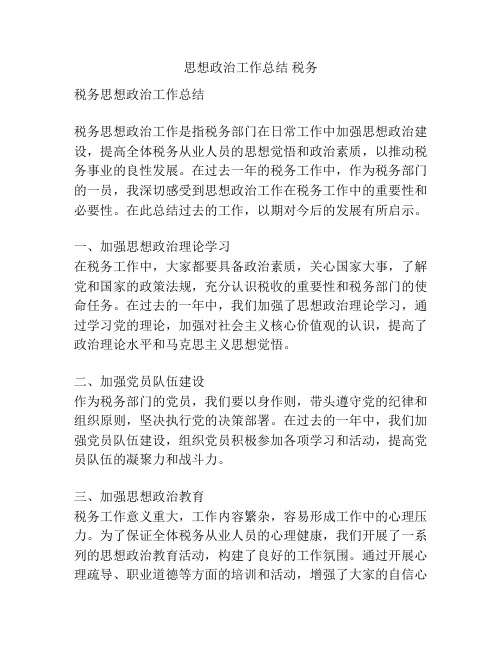 思想政治工作总结 税务

税务思想政治工作总结

税务思想政治工作是指税务部门在日常工作中加强思想政治建设，提高全体税务从业人员的思想觉悟和政治素质，以推动税务事业的良性发展。在过去一年的税务工作中，作为税务部门的一员，我深切感受到思想政治工作在税务工作中的重要性和必要性。在此总结过去的工作，以期对今后的发展有所启示。

一、加强思想政治理论学习
在税务工作中，大家都要具备政治素质，关心国家大事，了解党和国家的政策法规，充分认识税收的重要性和税务部门的使命任务。在过去的一年中，我们加强了思想政治理论学习，通过学习党的理论，加强对社会主义核心价值观的认识，提高了政治理论水平和马克思主义思想觉悟。

二、加强党员队伍建设
作为税务部门的党员，我们要以身作则，带头遵守党的纪律和组织原则，坚决执行党的决策部署。在过去的一年中，我们加强党员队伍建设，组织党员积极参加各项学习和活动，提高党员队伍的凝聚力和战斗力。

三、加强思想政治教育
税务工作意义重大，工作内容繁杂，容易形成工作中的心理压力。为了保证全体税务从业人员的心理健康，我们开展了一系列的思想政治教育活动，构建了良好的工作氛围。通过开展心理疏导、职业道德等方面的培训和活动，增强了大家的自信心